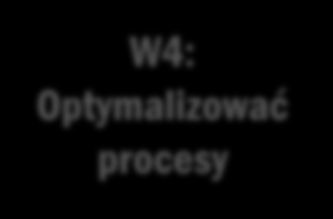 W4:
Optymalizować procesy